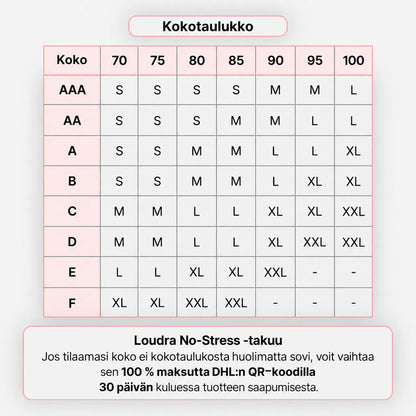 Kokotaulukko

| Koko | 70 | 75 | 80 | 85 | 90 | 95 | 100 |
|---|---|---|---|---|---|---|---|
| AAA | S | S | S | S | M | M | L |
| AA | S | S | S | M | M | L | L |
| A | S | S | M | M | L | L | XL |
| B | S | S | M | M | L | XL | XL |
| C | M | M | L | L | XL | XL | XXL |
| D | M | M | L | L | XL | XXL | XXL |
| E | L | L | XL | XL | XXL | - | - |
| F | XL | XL | XXL | XXL | - | - | - |

Loudra No-Stress -takuu
Jos tilaamasi koko ei kokotaulukosta huolimatta sovi, voit vaihtaa sen 100 % maksutta DHL:n QR-koodilla 30 päivän kuluessa tuotteen saapumisesta.